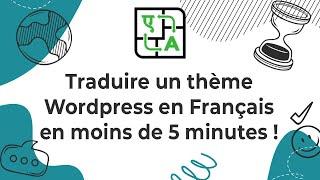 ए
A

Traduire un thème Wordpress en Français en moins de 5 minutes !